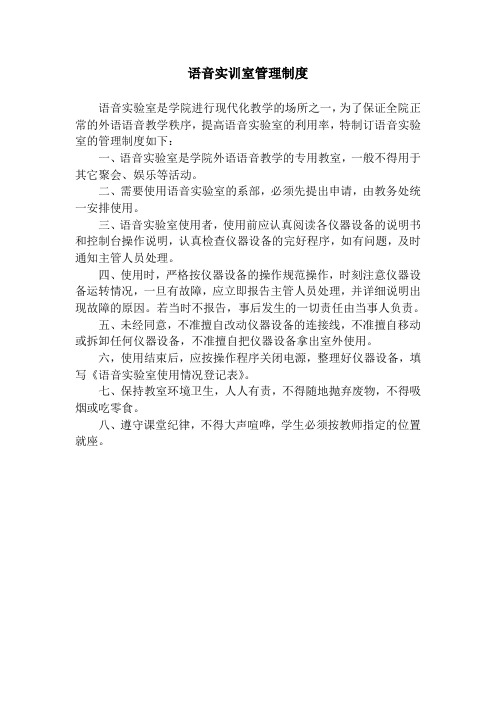 语音实训室管理制度

语音实验室是学院进行现代化教学的场所之一，为了保证全院正常的外语语音教学秩序，提高语音实验室的利用率，特制订语音实验室的管理制度如下：

一、语音实验室是学院外语语音教学的专用教室，一般不得用于其它聚会、娱乐等活动。

二、需要使用语音实验室的系部，必须先提出申请，由教务处统一安排使用。

三、语音实验室使用者，使用前应认真阅读各仪器设备的说明书和控制台操作说明，认真检查仪器设备的完好程序，如有问题，及时通知主管人员处理。

四、使用时，严格按仪器设备的操作规范操作，时刻注意仪器设备运转情况，一旦有故障，应立即报告主管人员处理，并详细说明出现故障的原因。若当时不报告，事后发生的一切责任由当事人负责。

五、未经同意，不准擅自改动仪器设备的连接线，不准擅自移动或拆卸任何仪器设备，不准擅自把仪器设备拿出室外使用。

六，使用结束后，应按操作程序关闭电源，整理好仪器设备，填写《语音实验室使用情况登记表》。

七、保持教室环境卫生，人人有责，不得随地抛弃废物，不得吸烟或吃零食。

八、遵守课堂纪律，不得大声喧哗，学生必须按教师指定的位置就座。